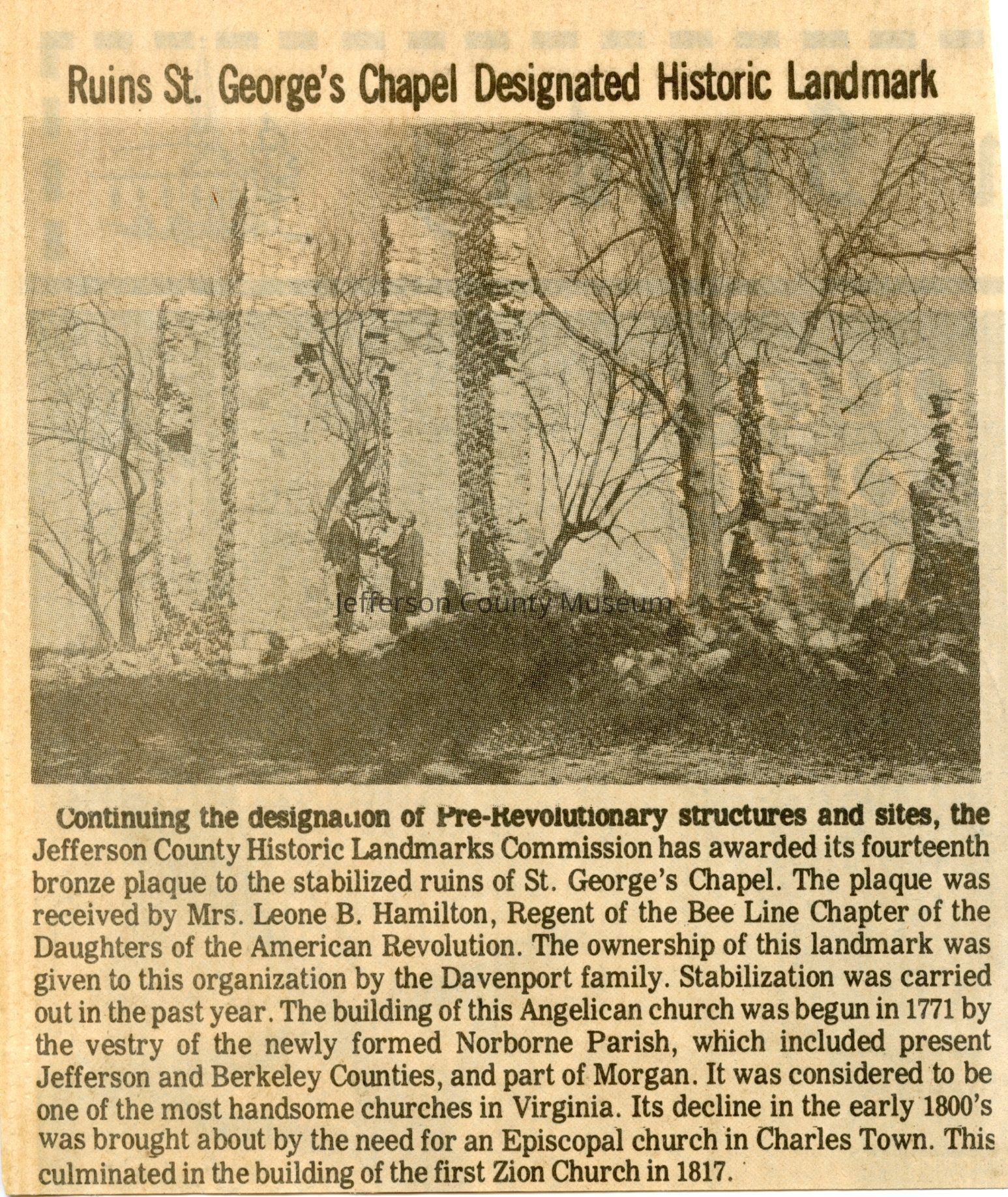 Ruins St. George's Chapel Designated Historic Landmark

Continuing the designation of Pre-Revolutionary structures and sites, the Jefferson County Historic Landmarks Commission has awarded its fourteenth bronze plaque to the stabilized ruins of St. George's Chapel. The plaque was received by Mrs. Leone B. Hamilton, Regent of the Bee Line Chapter of the Daughters of the American Revolution. The ownership of this landmark was given to this organization by the Davenport family. Stabilization was carried out in the past year. The building of this Angelican church was begun in 1771 by the vestry of the newly formed Norborne Parish, which included present Jefferson and Berkeley Counties, and part of Morgan. It was considered to be one of the most handsome churches in Virginia. Its decline in the early 1800's was brought about by the need for an Episcopal church in Charles Town. This culminated in the building of the first Zion Church in 1817.

Jefferson County Museum